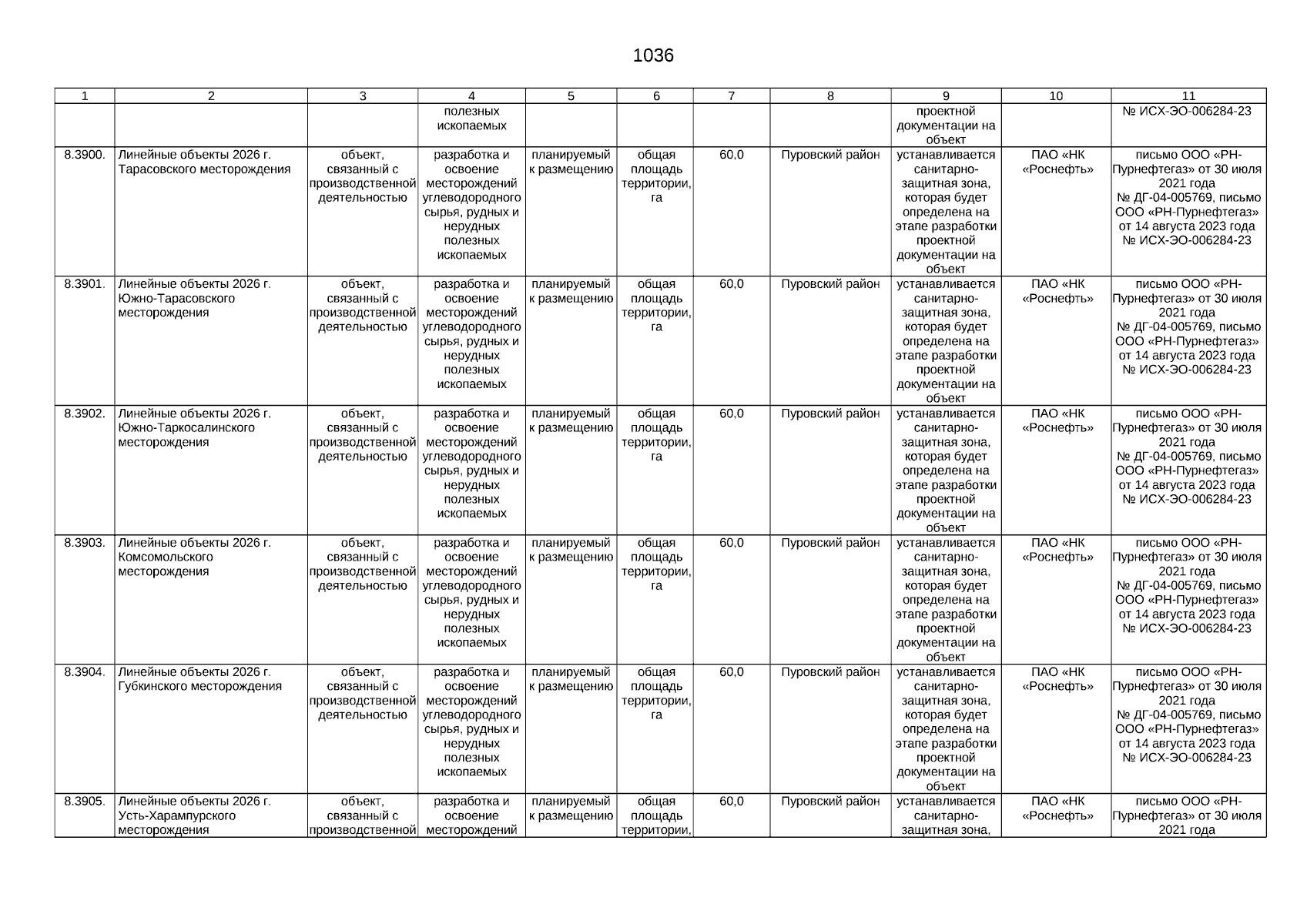 1036

| 1 | 2 | 3 | 4 | 5 | 6 | 7 | 8 | 9 | 10 | 11 |
|---|---|---|---|---|---|---|---|---|---|---|
| | | | полезных ископаемых | | | | | проектной документации на объект | | № ИСХ-ЭО-006284-23 |
| 8.3900. | Линейные объекты 2026 г. Тарасовского месторождения | объект, связанный с производственной деятельностью | разработка и освоение месторождений углеводородного сырья, рудных и нерудных полезных ископаемых | планируемый к размещению | общая площадь территории, га | 60,0 | Пуровский район | устанавливается санитарно-защитная зона, которая будет определена на этапе разработки проектной документации на объект | ПАО «НК «Роснефть» | письмо ООО «РН-Пурнефтегаз» от 30 июля 2021 года № ДГ-04-005769, письмо ООО «РН-Пурнефтегаз» от 14 августа 2023 года № ИСХ-ЭО-006284-23 |
| 8.3901. | Линейные объекты 2026 г. Южно-Тарасовского месторождения | объект, связанный с производственной деятельностью | разработка и освоение месторождений углеводородного сырья, рудных и нерудных полезных ископаемых | планируемый к размещению | общая площадь территории, га | 60,0 | Пуровский район | устанавливается санитарно-защитная зона, которая будет определена на этапе разработки проектной документации на объект | ПАО «НК «Роснефть» | письмо ООО «РН-Пурнефтегаз» от 30 июля 2021 года № ДГ-04-005769, письмо ООО «РН-Пурнефтегаз» от 14 августа 2023 года № ИСХ-ЭО-006284-23 |
| 8.3902. | Линейные объекты 2026 г. Южно-Таркосалинского месторождения | объект, связанный с производственной деятельностью | разработка и освоение месторождений углеводородного сырья, рудных и нерудных полезных ископаемых | планируемый к размещению | общая площадь территории, га | 60,0 | Пуровский район | устанавливается санитарно-защитная зона, которая будет определена на этапе разработки проектной документации на объект | ПАО «НК «Роснефть» | письмо ООО «РН-Пурнефтегаз» от 30 июля 2021 года № ДГ-04-005769, письмо ООО «РН-Пурнефтегаз» от 14 августа 2023 года № ИСХ-ЭО-006284-23 |
| 8.3903. | Линейные объекты 2026 г. Комсомольского месторождения | объект, связанный с производственной деятельностью | разработка и освоение месторождений углеводородного сырья, рудных и нерудных полезных ископаемых | планируемый к размещению | общая площадь территории, га | 60,0 | Пуровский район | устанавливается санитарно-защитная зона, которая будет определена на этапе разработки проектной документации на объект | ПАО «НК «Роснефть» | письмо ООО «РН-Пурнефтегаз» от 30 июля 2021 года № ДГ-04-005769, письмо ООО «РН-Пурнефтегаз» от 14 августа 2023 года № ИСХ-ЭО-006284-23 |
| 8.3904. | Линейные объекты 2026 г. Губкинского месторождения | объект, связанный с производственной деятельностью | разработка и освоение месторождений углеводородного сырья, рудных и нерудных полезных ископаемых | планируемый к размещению | общая площадь территории, га | 60,0 | Пуровский район | устанавливается санитарно-защитная зона, которая будет определена на этапе разработки проектной документации на объект | ПАО «НК «Роснефть» | письмо ООО «РН-Пурнефтегаз» от 30 июля 2021 года № ДГ-04-005769, письмо ООО «РН-Пурнефтегаз» от 14 августа 2023 года № ИСХ-ЭО-006284-23 |
| 8.3905. | Линейные объекты 2026 г. Усть-Харампурского месторождения | объект, связанный с производственной | разработка и освоение месторождений | планируемый к размещению | общая площадь территории, | 60,0 | Пуровский район | устанавливается санитарно-защитная зона, | ПАО «НК «Роснефть» | письмо ООО «РН-Пурнефтегаз» от 30 июля 2021 года |